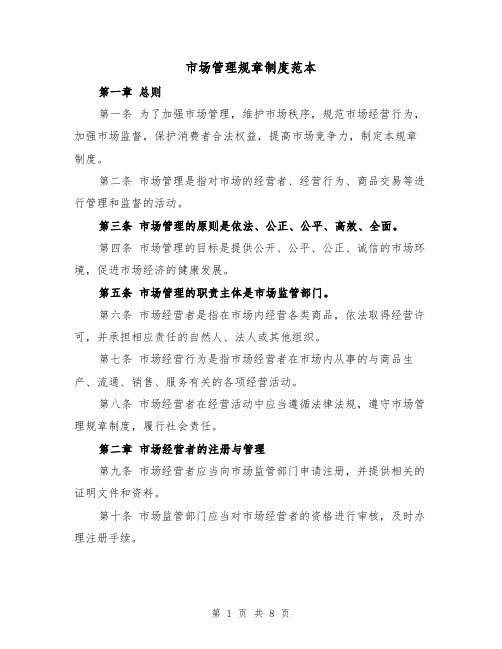 市场管理规章制度范本

第一章 总则

第一条 为了加强市场管理，维护市场秩序，规范市场经营行为，加强市场监督，保护消费者合法权益，提高市场竞争力，制定本规章制度。

第二条 市场管理是指对市场的经营者、经营行为、商品交易等进行管理和监督的活动。

第三条 市场管理的原则是依法、公正、公平、高效、全面。

第四条 市场管理的目标是提供公开、公平、公正、诚信的市场环境，促进市场经济的健康发展。

第五条 市场管理的职责主体是市场监管部门。

第六条 市场经营者是指在市场内经营各类商品，依法取得经营许可，并承担相应责任的自然人、法人或其他组织。

第七条 市场经营行为是指市场经营者在市场内从事的与商品生产、流通、销售、服务有关的各项经营活动。

第八条 市场经营者在经营活动中应当遵循法律法规，遵守市场管理规章制度，履行社会责任。

第二章 市场经营者的注册与管理

第九条 市场经营者应当向市场监管部门申请注册，并提供相关的证明文件和资料。

第十条 市场监管部门应当对市场经营者的资格进行审核，及时办理注册手续。

第 1 页 共 8 页